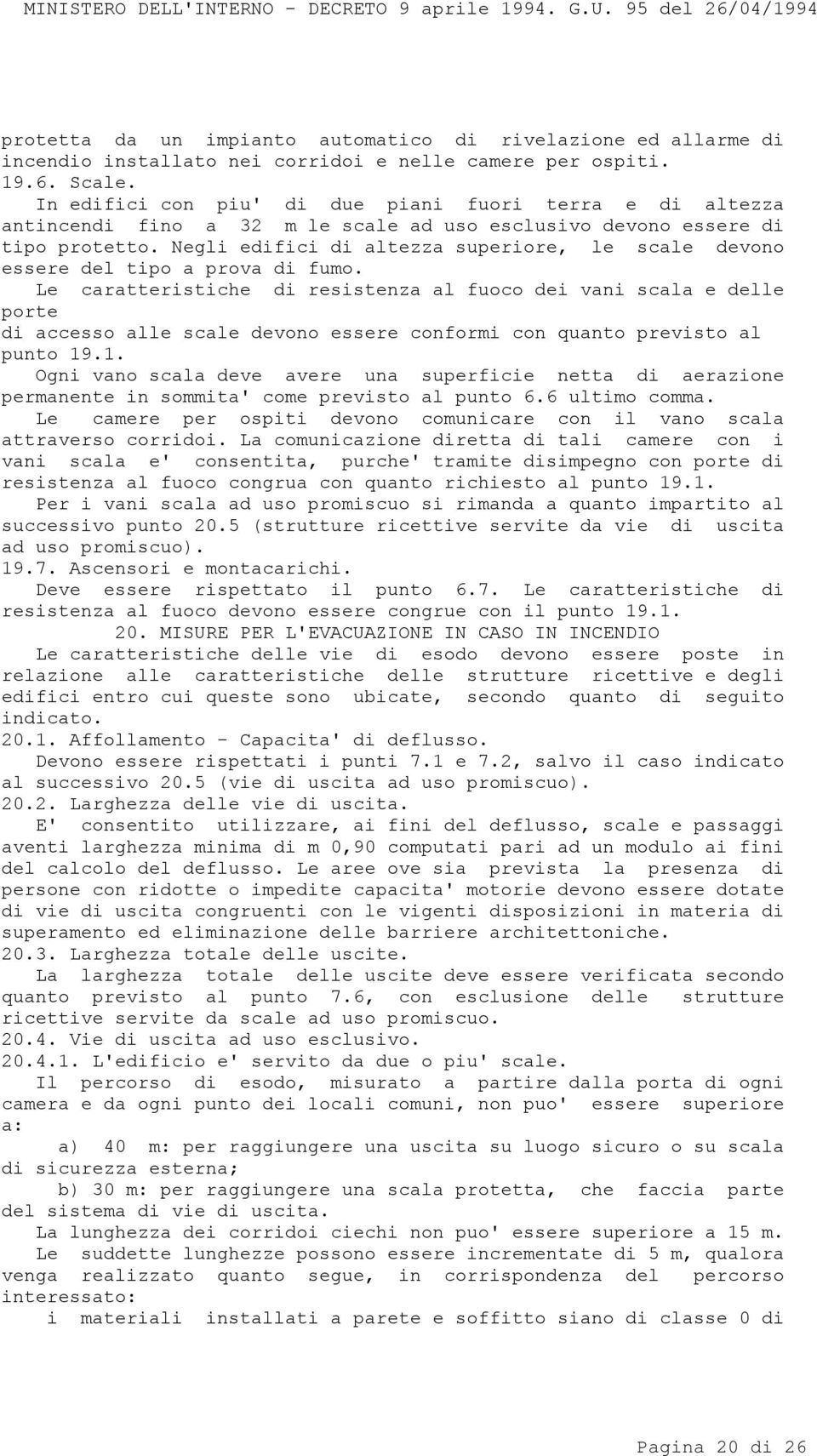 MINISTERO DELL'INTERNO - DECRETO 9 aprile 1994. G.U. 95 del 26/04/1994

protetta da un impianto automatico di rivelazione ed allarme di incendio installato nei corridoi e nelle camere per ospiti.
19.6. Scale.
In edifici con piu' di due piani fuori terra e di altezza antincendi fino a 32 m le scale ad uso esclusivo devono essere di tipo protetto. Negli edifici di altezza superiore, le scale devono essere del tipo a prova di fumo.
Le caratteristiche di resistenza al fuoco dei vani scala e delle porte
di accesso alle scale devono essere conformi con quanto previsto al punto 19.1.
Ogni vano scala deve avere una superficie netta di aerazione permanente in sommita' come previsto al punto 6.6 ultimo comma.
Le camere per ospiti devono comunicare con il vano scala attraverso corridoi. La comunicazione diretta di tali camere con i vani scala e' consentita, purche' tramite disimpegno con porte di resistenza al fuoco congrua con quanto richiesto al punto 19.1.
Per i vani scala ad uso promiscuo si rimanda a quanto impartito al successivo punto 20.5 (strutture ricettive servite da vie di uscita ad uso promiscuo).
19.7. Ascensori e montacarichi.
Deve essere rispettato il punto 6.7. Le caratteristiche di resistenza al fuoco devono essere congrue con il punto 19.1.
20. MISURE PER L'EVACUAZIONE IN CASO IN INCENDIO
Le caratteristiche delle vie di esodo devono essere poste in relazione alle caratteristiche delle strutture ricettive e degli edifici entro cui queste sono ubicate, secondo quanto di seguito indicato.
20.1. Affollamento - Capacita' di deflusso.
Devono essere rispettati i punti 7.1 e 7.2, salvo il caso indicato al successivo 20.5 (vie di uscita ad uso promiscuo).
20.2. Larghezza delle vie di uscita.
E' consentito utilizzare, ai fini del deflusso, scale e passaggi aventi larghezza minima di m 0,90 computati pari ad un modulo ai fini del calcolo del deflusso. Le aree ove sia prevista la presenza di persone con ridotte o impedite capacita' motorie devono essere dotate di vie di uscita congruenti con le vigenti disposizioni in materia di superamento ed eliminazione delle barriere architettoniche.
20.3. Larghezza totale delle uscite.
La larghezza totale delle uscite deve essere verificata secondo quanto previsto al punto 7.6, con esclusione delle strutture ricettive servite da scale ad uso promiscuo.
20.4. Vie di uscita ad uso esclusivo.
20.4.1. L'edificio e' servito da due o piu' scale.
Il percorso di esodo, misurato a partire dalla porta di ogni camera e da ogni punto dei locali comuni, non puo' essere superiore a:
a) 40 m: per raggiungere una uscita su luogo sicuro o su scala di sicurezza esterna;
b) 30 m: per raggiungere una scala protetta, che faccia parte del sistema di vie di uscita.
La lunghezza dei corridoi ciechi non puo' essere superiore a 15 m.
Le suddette lunghezze possono essere incrementate di 5 m, qualora venga realizzato quanto segue, in corrispondenza del percorso interessato:
i materiali installati a parete e soffitto siano di classe 0 di

Pagina 20 di 26